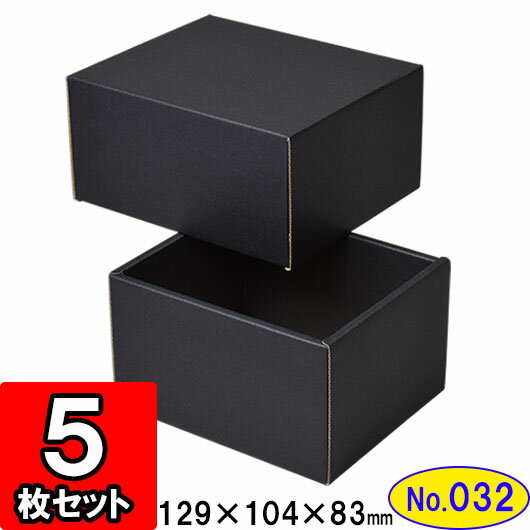 5
枚セット
129×104×83mm
No.032